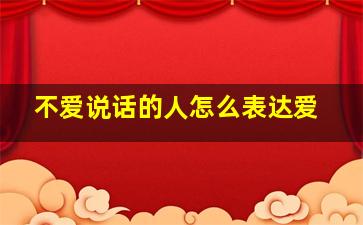 不爱说话的人怎么表达爱